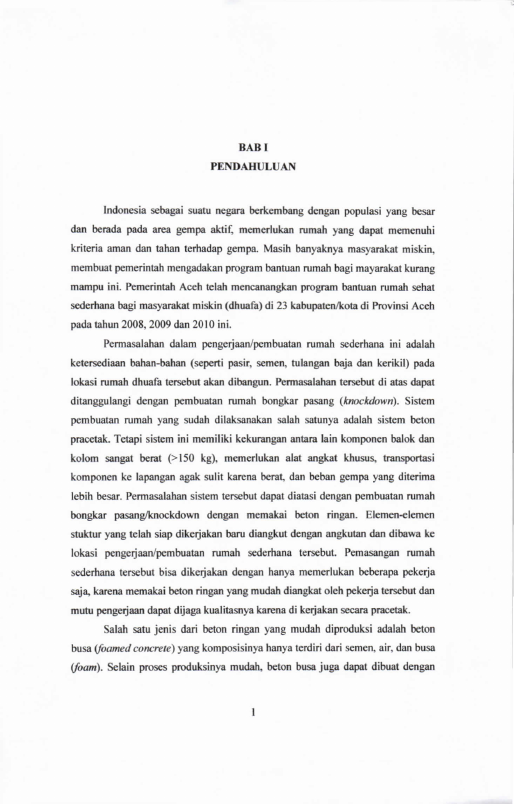 BAB I
PENDAHULUAN

Indonesia sebagai suatu negara berkembang dengan populasi yang besar dan berada pada area gempa aktif, memerlukan rumah yang dapat memenuhi kriteria aman dan tahan terhadap gempa. Masih banyaknya masyarakat miskin, membuat pemerintah mengadakan program bantuan rumah bagi mayarakat kurang mampu ini. Pemerintah Aceh telah mencanangkan program bantuan rumah sehat sederhana bagi masyarakat miskin (dhuafa) di 23 kabupaten/kota di Provinsi Aceh pada tahun 2008, 2009 dan 2010 ini.

Permasalahan dalam pengerjaan/pembuatan rumah sederhana ini adalah ketersediaan bahan-bahan (seperti pasir, semen, tulangan baja dan kerikil) pada lokasi rumah dhuafa tersebut akan dibangun. Permasalahan tersebut di atas dapat ditanggulangi dengan pembuatan rumah bongkar pasang (knockdown). Sistem pembuatan rumah yang sudah dilaksanakan salah satunya adalah sistem beton pracetak. Tetapi sistem ini memiliki kekurangan antara lain komponen balok dan kolom sangat berat (>150 kg), memerlukan alat angkat khusus, transportasi komponen ke lapangan agak sulit karena berat, dan beban gempa yang diterima lebih besar. Permasalahan sistem tersebut dapat diatasi dengan pembuatan rumah bongkar pasang/knockdown dengan memakai beton ringan. Elemen-elemen stuktur yang telah siap dikerjakan baru diangkut dengan angkutan dan dibawa ke lokasi pengerjaan/pembuatan rumah sederhana tersebut. Pemasangan rumah sederhana tersebut bisa dikerjakan dengan hanya memerlukan beberapa pekerja saja, karena memakai beton ringan yang mudah diangkat oleh pekerja tersebut dan mutu pengerjaan dapat dijaga kualitasnya karena di kerjakan secara pracetak.

Salah satu jenis dari beton ringan yang mudah diproduksi adalah beton busa (foamed concrete) yang komposisinya hanya terdiri dari semen, air, dan busa (foam). Selain proses produksinya mudah, beton busa juga dapat dibuat dengan

1